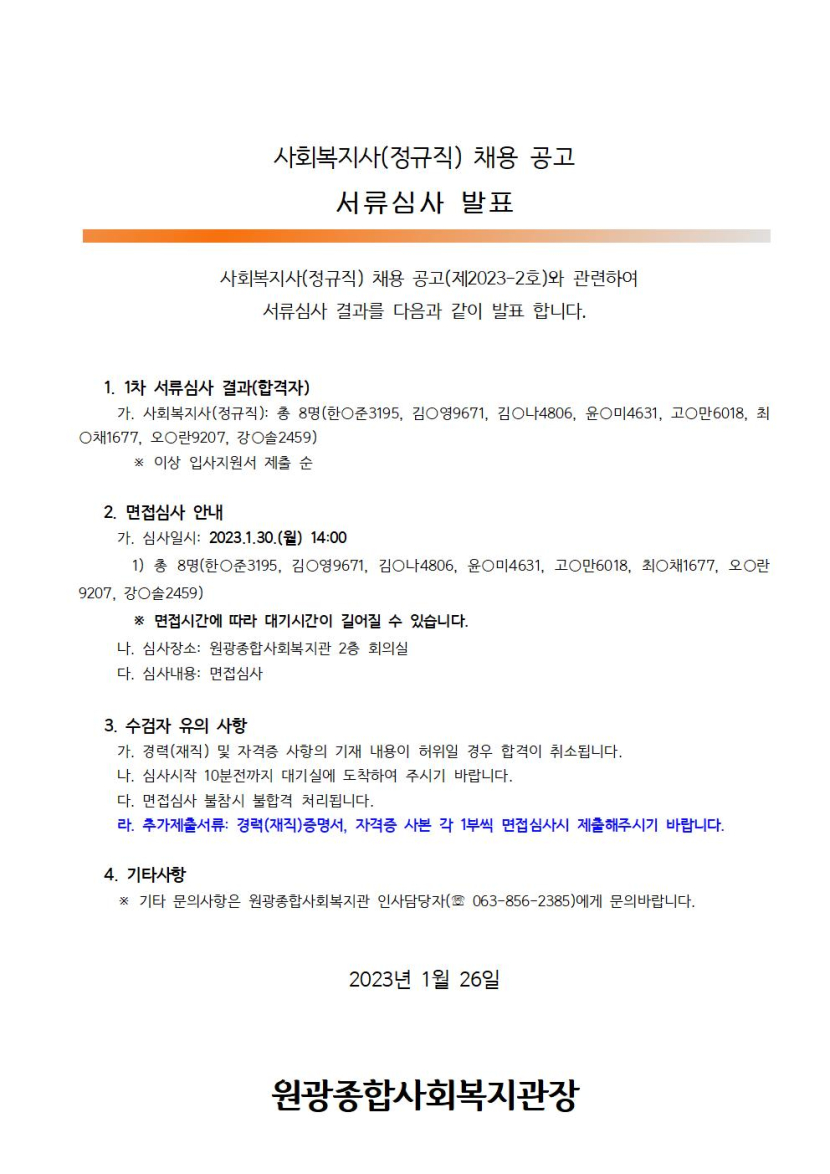 사회복지사(정규직) 채용 공고

서류심사 발표

사회복지사(정규직) 채용 공고(제2023-2호)와 관련하여
서류심사 결과를 다음과 같이 발표 합니다.

1. 1차 서류심사 결과(합격자)

가. 사회복지사(정규직): 총 8명(한○준3195, 김○영9671, 김○나4806, 윤○미4631, 고○만6018, 최○채1677, 오○란9207, 강○솔2459)

※ 이상 입사지원서 제출 순

2. 면접심사 안내

가. 심사일시: 2023.1.30.(월) 14:00

1) 총 8명(한○준3195, 김○영9671, 김○나4806, 윤○미4631, 고○만6018, 최○채1677, 오○란9207, 강○솔2459)

※ 면접시간에 따라 대기시간이 길어질 수 있습니다.

나. 심사장소: 원광종합사회복지관 2층 회의실

다. 심사내용: 면접심사

3. 수검자 유의 사항

가. 경력(재직) 및 자격증 사항의 기재 내용이 허위일 경우 합격이 취소됩니다.

나. 심사시작 10분전까지 대기실에 도착하여 주시기 바랍니다.

다. 면접심사 불참시 불합격 처리됩니다.

라. 추가제출서류: 경력(재직)증명서, 자격증 사본 각 1부씩 면접심사시 제출해주시기 바랍니다.

4. 기타사항

※ 기타 문의사항은 원광종합사회복지관 인사담당자(☏ 063-856-2385)에게 문의바랍니다.

2023년 1월 26일

원광종합사회복지관장